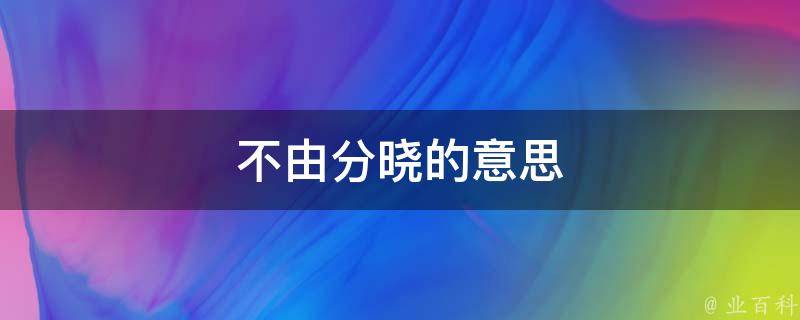 不由分晓的意思

@ 业百科